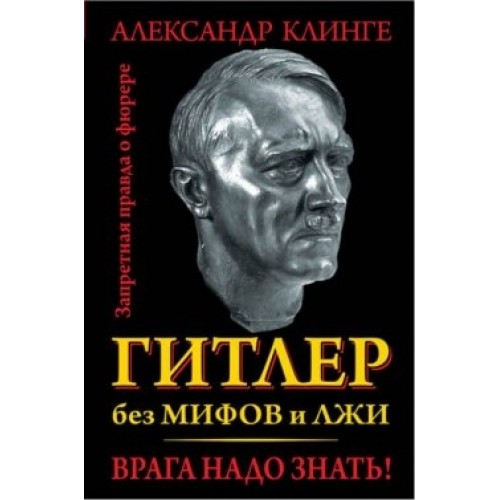 АЛЕКСАНДР КЛИНГЕ

Запретная правда о фюрере

ГИТЛЕР
без МИФОВ и ЛЖИ

ВРАГА НАДО ЗНАТЬ!